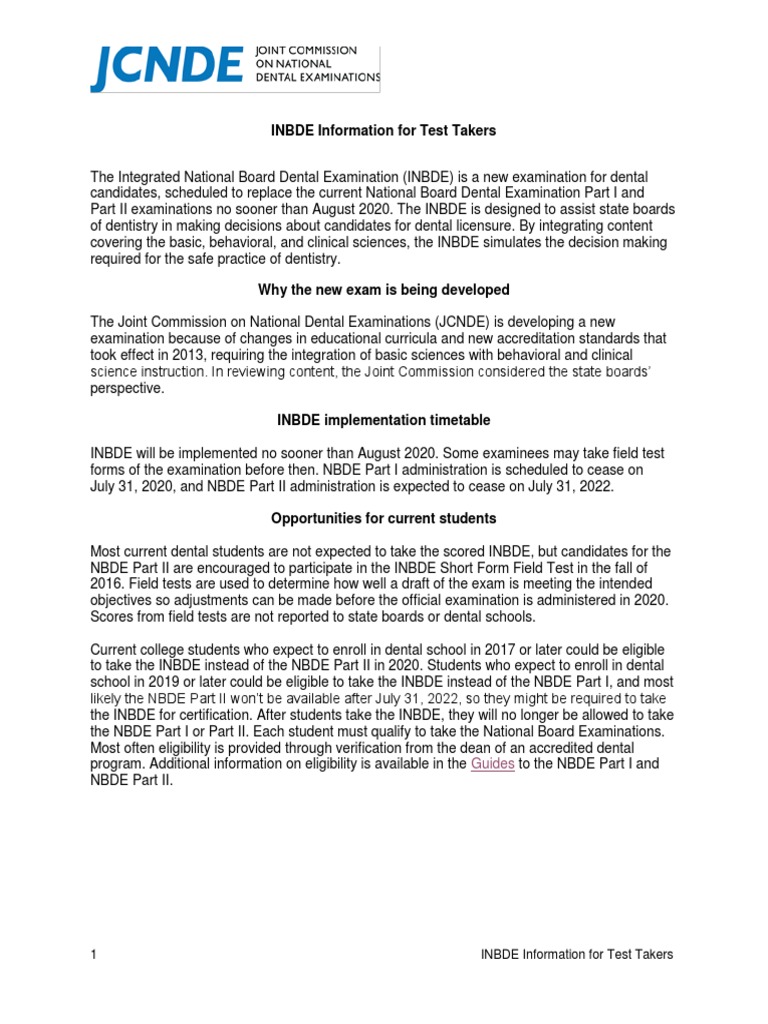 JCNDE JOINT COMMISSION ON NATIONAL DENTAL EXAMINATIONS

INBDE Information for Test Takers

The Integrated National Board Dental Examination (INBDE) is a new examination for dental candidates, scheduled to replace the current National Board Dental Examination Part I and Part II examinations no sooner than August 2020. The INBDE is designed to assist state boards of dentistry in making decisions about candidates for dental licensure. By integrating content covering the basic, behavioral, and clinical sciences, the INBDE simulates the decision making required for the safe practice of dentistry.

Why the new exam is being developed

The Joint Commission on National Dental Examinations (JCNDE) is developing a new examination because of changes in educational curricula and new accreditation standards that took effect in 2013, requiring the integration of basic sciences with behavioral and clinical science instruction. In reviewing content, the Joint Commission considered the state boards' perspective.

INBDE implementation timetable

INBDE will be implemented no sooner than August 2020. Some examinees may take field test forms of the examination before then. NBDE Part I administration is scheduled to cease on July 31, 2020, and NBDE Part II administration is expected to cease on July 31, 2022.

Opportunities for current students

Most current dental students are not expected to take the scored INBDE, but candidates for the NBDE Part II are encouraged to participate in the INBDE Short Form Field Test in the fall of 2016. Field tests are used to determine how well a draft of the exam is meeting the intended objectives so adjustments can be made before the official examination is administered in 2020. Scores from field tests are not reported to state boards or dental schools.

Current college students who expect to enroll in dental school in 2017 or later could be eligible to take the INBDE instead of the NBDE Part II in 2020. Students who expect to enroll in dental school in 2019 or later could be eligible to take the INBDE instead of the NBDE Part I, and most likely the NBDE Part II won't be available after July 31, 2022, so they might be required to take the INBDE for certification. After students take the INBDE, they will no longer be allowed to take the NBDE Part I or Part II. Each student must qualify to take the National Board Examinations. Most often eligibility is provided through verification from the dean of an accredited dental program. Additional information on eligibility is available in the Guides to the NBDE Part I and NBDE Part II.

1 INBDE Information for Test Takers